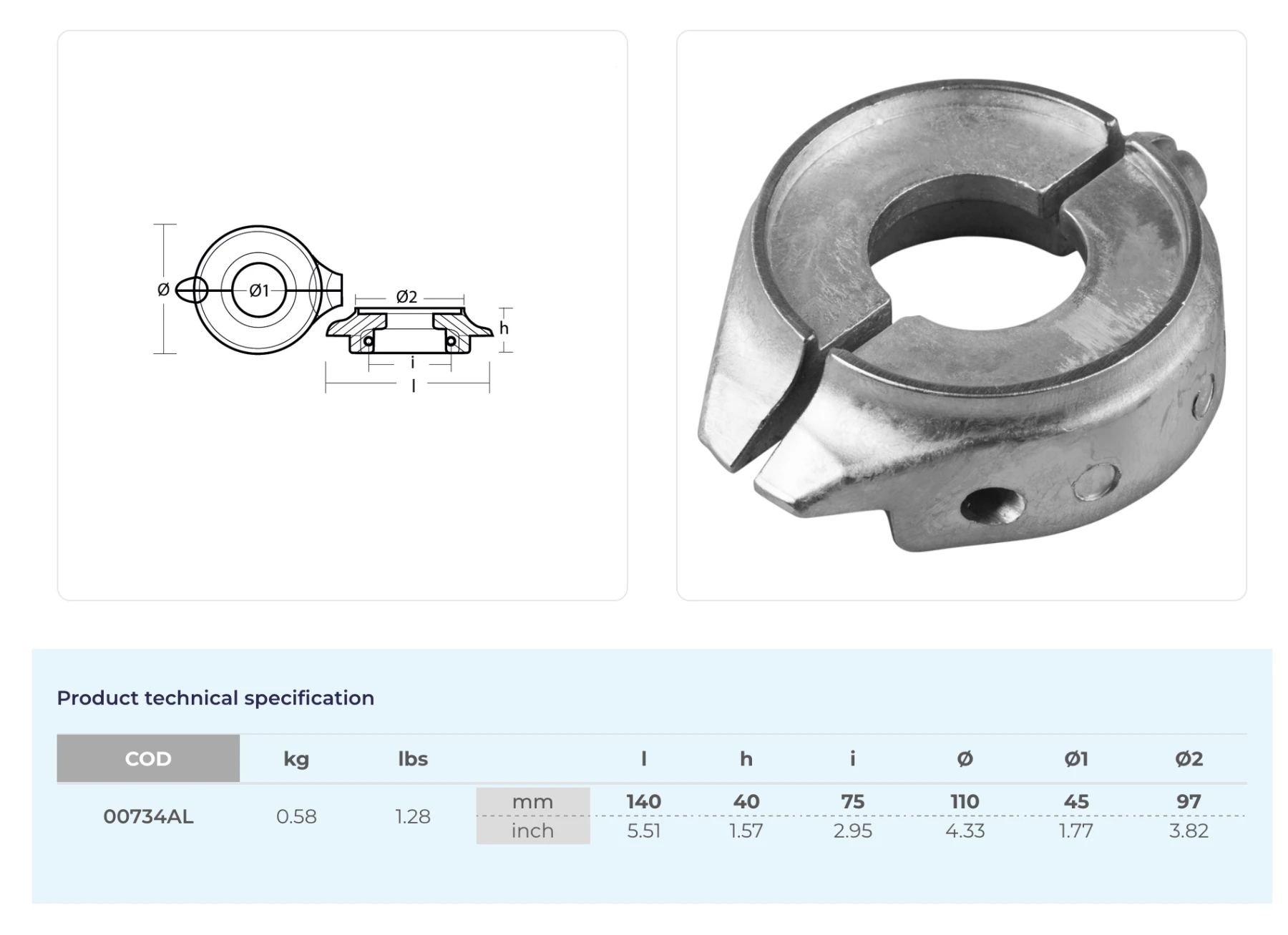 Ø

Ø1

Ø2

h

i

l

Product technical specification

| COD | kg | lbs | | l | h | i | Ø | Ø1 | Ø2 |
|---|---|---|---|---|---|---|---|---|---|
| 00734AL | 0.58 | 1.28 | mm | 140 | 40 | 75 | 110 | 45 | 97 |
| | | | inch | 5.51 | 1.57 | 2.95 | 4.33 | 1.77 | 3.82 |